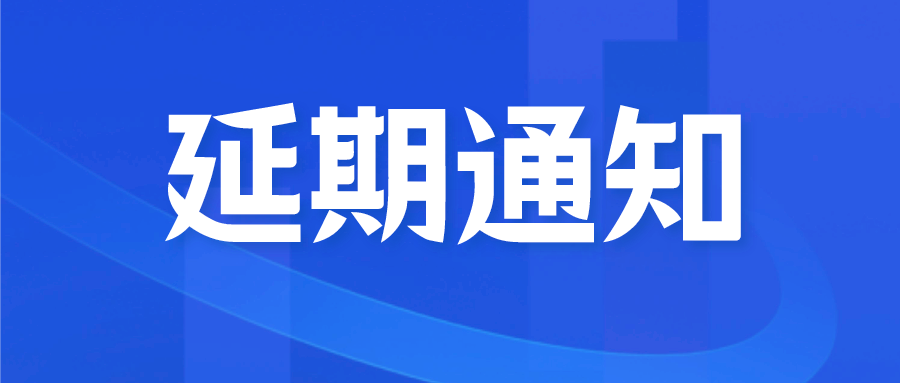 延期通知